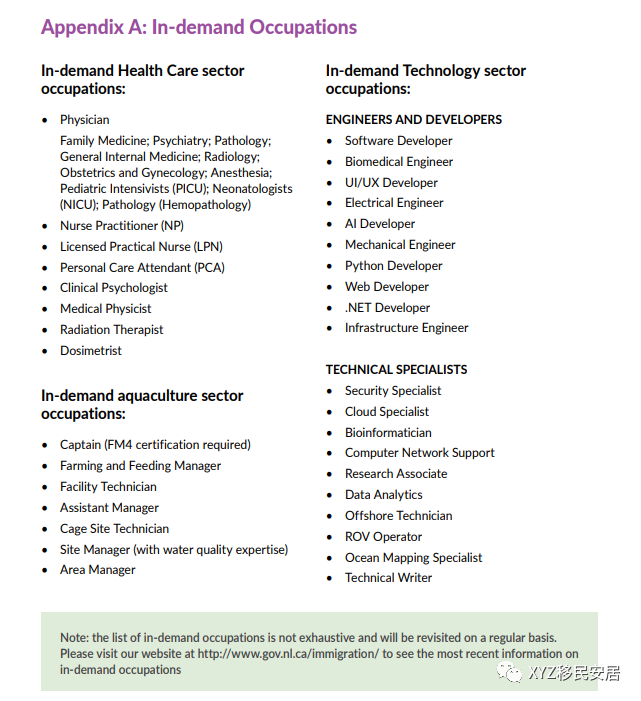 Appendix A: In-demand Occupations

In-demand Health Care sector occupations:

- Physician
  Family Medicine; Psychiatry; Pathology; General Internal Medicine; Radiology; Obstetrics and Gynecology; Anesthesia; Pediatric Intensivists (PICU); Neonatologists (NICU); Pathology (Hemopathology)
- Nurse Practitioner (NP)
- Licensed Practical Nurse (LPN)
- Personal Care Attendant (PCA)
- Clinical Psychologist
- Medical Physicist
- Radiation Therapist
- Dosimetrist

In-demand aquaculture sector occupations:

- Captain (FM4 certification required)
- Farming and Feeding Manager
- Facility Technician
- Assistant Manager
- Cage Site Technician
- Site Manager (with water quality expertise)
- Area Manager

In-demand Technology sector occupations:

ENGINEERS AND DEVELOPERS
- Software Developer
- Biomedical Engineer
- UI/UX Developer
- Electrical Engineer
- AI Developer
- Mechanical Engineer
- Python Developer
- Web Developer
- .NET Developer
- Infrastructure Engineer

TECHNICAL SPECIALISTS
- Security Specialist
- Cloud Specialist
- Bioinformatician
- Computer Network Support
- Research Associate
- Data Analytics
- Offshore Technician
- ROV Operator
- Ocean Mapping Specialist
- Technical Writer

Note: the list of in-demand occupations is not exhaustive and will be revisited on a regular basis. Please visit our website at http://www.gov.nl.ca/immigration/ to see the most recent information on in-demand occupations

XYZ移民安居